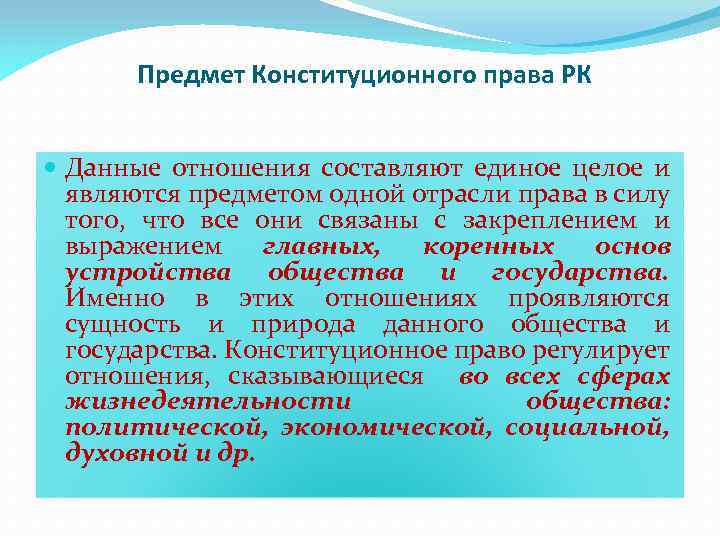 Предмет Конституционного права РК

Данные отношения составляют единое целое и являются предметом одной отрасли права в силу того, что все они связаны с закреплением и выражением главных, коренных основ устройства общества и государства. Именно в этих отношениях проявляются сущность и природа данного общества и государства. Конституционное право регулирует отношения, сказывающиеся во всех сферах жизнедеятельности общества: политической, экономической, социальной, духовной и др.